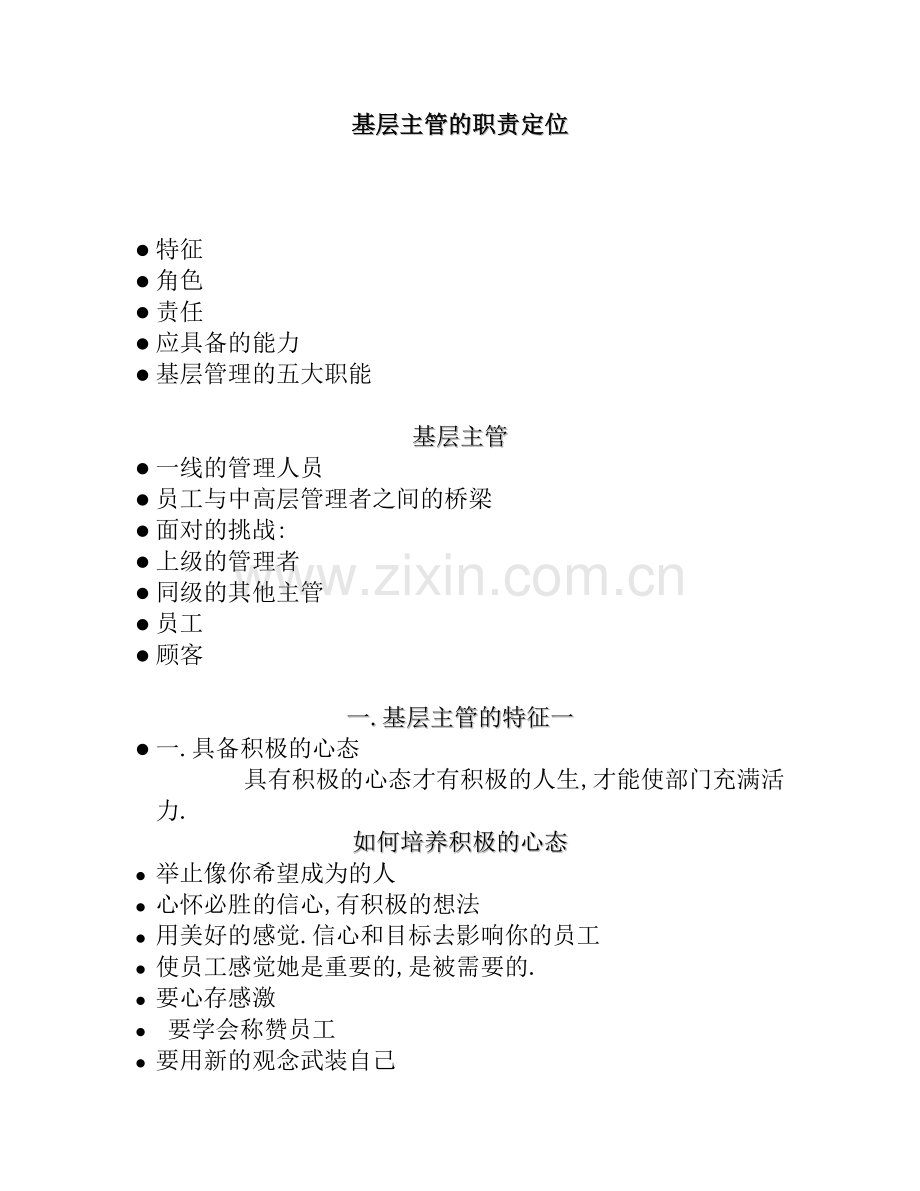 基层主管的职责定位

• 特征
• 角色
• 责任
• 应具备的能力
• 基层管理的五大职能

基层主管

• 一线的管理人员
• 员工与中高层管理者之间的桥梁
• 面对的挑战:
• 上级的管理者
• 同级的其他主管
• 员工
• 顾客

一.基层主管的特征一

• 一.具备积极的心态

具有积极的心态才有积极的人生,才能使部门充满活力.

如何培养积极的心态

• 举止像你希望成为的人
• 心怀必胜的信心,有积极的想法
• 用美好的感觉.信心和目标去影响你的员工
• 使员工感觉她是重要的,是被需要的.
• 要心存感激
• 要学会称赞员工
• 要用新的观念武装自己

www.zixin.com.cn